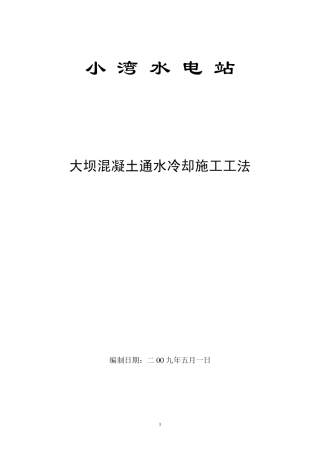 小 湾 水 电 站

大坝混凝土通水冷却施工工法

编制日期：二 00 九年五月一日

1